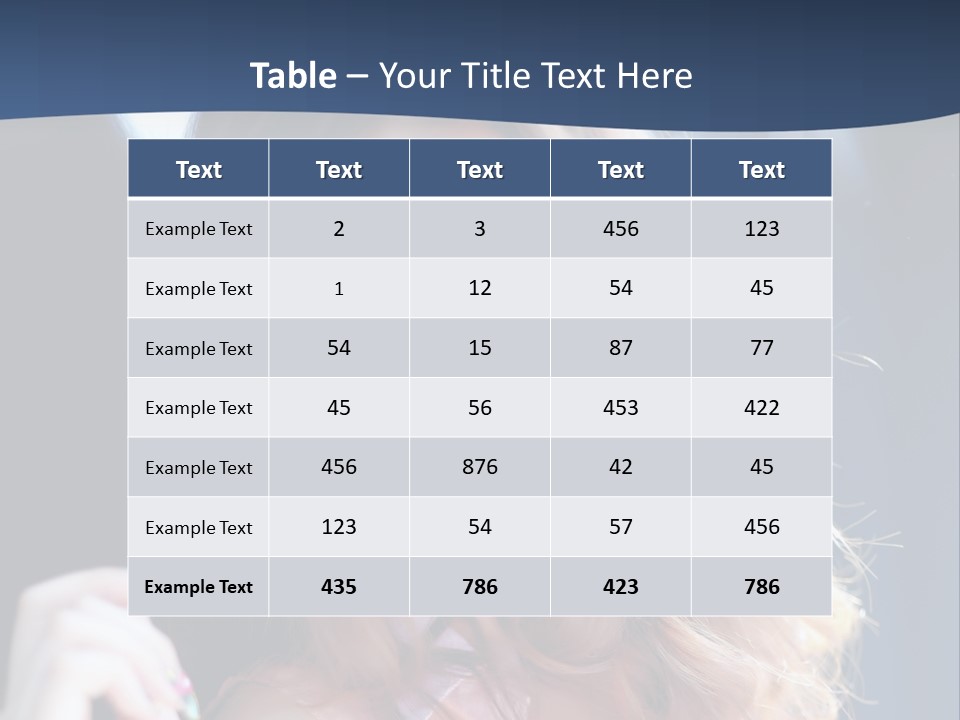 Table – Your Title Text Here

| Text | Text | Text | Text | Text |
|---|---|---|---|---|
| Example Text | 2 | 3 | 456 | 123 |
| Example Text | 1 | 12 | 54 | 45 |
| Example Text | 54 | 15 | 87 | 77 |
| Example Text | 45 | 56 | 453 | 422 |
| Example Text | 456 | 876 | 42 | 45 |
| Example Text | 123 | 54 | 57 | 456 |
| Example Text | 435 | 786 | 423 | 786 |